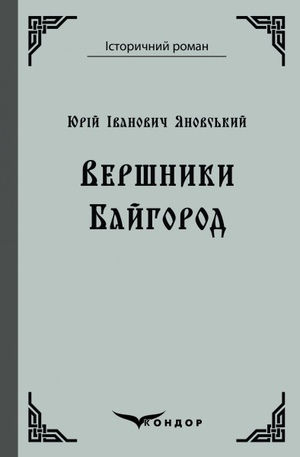 Історичний роман

Юрій Іванович Яновський

Вершники
Байгород

КОНДОР